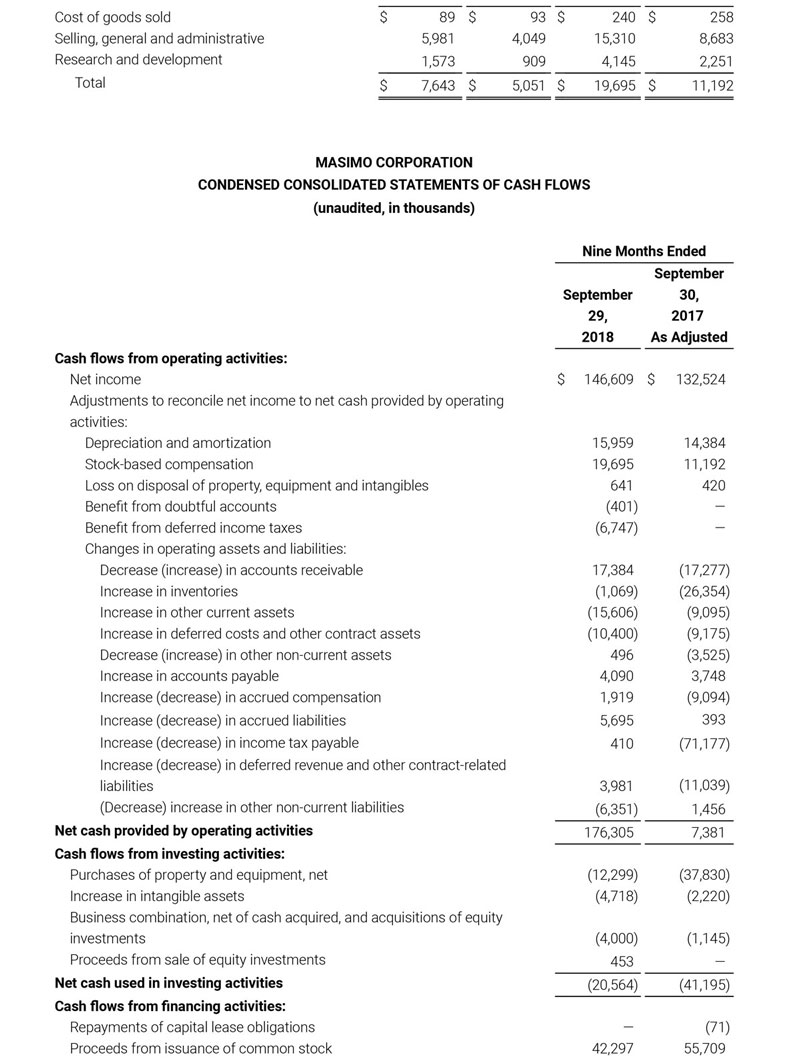 | | | | | |
|---|---|---|---|---|
| Cost of goods sold | $ 89 | $ 93 | $ 240 | $ 258 |
| Selling, general and administrative | 5,981 | 4,049 | 15,310 | 8,683 |
| Research and development | 1,573 | 909 | 4,145 | 2,251 |
| Total | $ 7,643 | $ 5,051 | $ 19,695 | $ 11,192 |

MASIMO CORPORATION
CONDENSED CONSOLIDATED STATEMENTS OF CASH FLOWS
(unaudited, in thousands)

| | Nine Months Ended | |
|---|---|---|
| | September 29, 2018 | September 30, 2017 As Adjusted |
| **Cash flows from operating activities:** | | |
| Net income | $ 146,609 | $ 132,524 |
| Adjustments to reconcile net income to net cash provided by operating activities: | | |
| Depreciation and amortization | 15,959 | 14,384 |
| Stock-based compensation | 19,695 | 11,192 |
| Loss on disposal of property, equipment and intangibles | 641 | 420 |
| Benefit from doubtful accounts | (401) | — |
| Benefit from deferred income taxes | (6,747) | — |
| Changes in operating assets and liabilities: | | |
| Decrease (increase) in accounts receivable | 17,384 | (17,277) |
| Increase in inventories | (1,069) | (26,354) |
| Increase in other current assets | (15,606) | (9,095) |
| Increase in deferred costs and other contract assets | (10,400) | (9,175) |
| Decrease (increase) in other non-current assets | 496 | (3,525) |
| Increase in accounts payable | 4,090 | 3,748 |
| Increase (decrease) in accrued compensation | 1,919 | (9,094) |
| Increase (decrease) in accrued liabilities | 5,695 | 393 |
| Increase (decrease) in income tax payable | 410 | (71,177) |
| Increase (decrease) in deferred revenue and other contract-related liabilities | 3,981 | (11,039) |
| (Decrease) increase in other non-current liabilities | (6,351) | 1,456 |
| **Net cash provided by operating activities** | 176,305 | 7,381 |
| **Cash flows from investing activities:** | | |
| Purchases of property and equipment, net | (12,299) | (37,830) |
| Increase in intangible assets | (4,718) | (2,220) |
| Business combination, net of cash acquired, and acquisitions of equity investments | (4,000) | (1,145) |
| Proceeds from sale of equity investments | 453 | — |
| **Net cash used in investing activities** | (20,564) | (41,195) |
| **Cash flows from financing activities:** | | |
| Repayments of capital lease obligations | — | (71) |
| Proceeds from issuance of common stock | 42,297 | 55,709 |